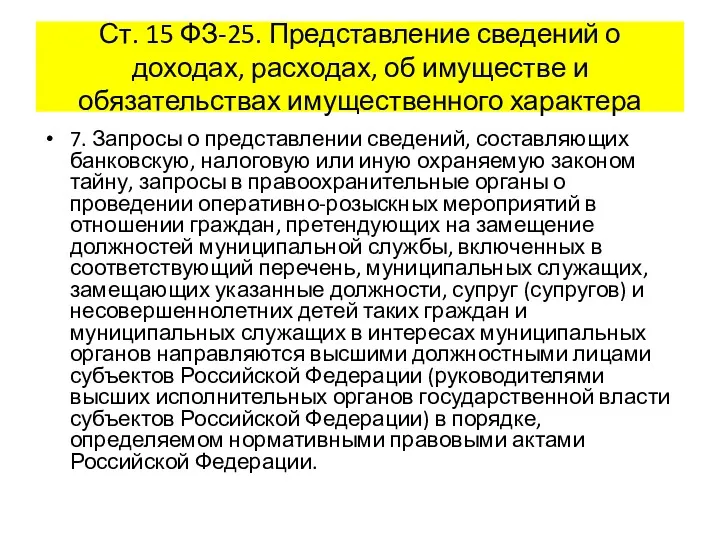 Ст. 15 ФЗ-25. Представление сведений о доходах, расходах, об имуществе и обязательствах имущественного характера

• 7. Запросы о представлении сведений, составляющих банковскую, налоговую или иную охраняемую законом тайну, запросы в правоохранительные органы о проведении оперативно-розыскных мероприятий в отношении граждан, претендующих на замещение должностей муниципальной службы, включенных в соответствующий перечень, муниципальных служащих, замещающих указанные должности, супруг (супругов) и несовершеннолетних детей таких граждан и муниципальных служащих в интересах муниципальных органов направляются высшими должностными лицами субъектов Российской Федерации (руководителями высших исполнительных органов государственной власти субъектов Российской Федерации) в порядке, определяемом нормативными правовыми актами Российской Федерации.